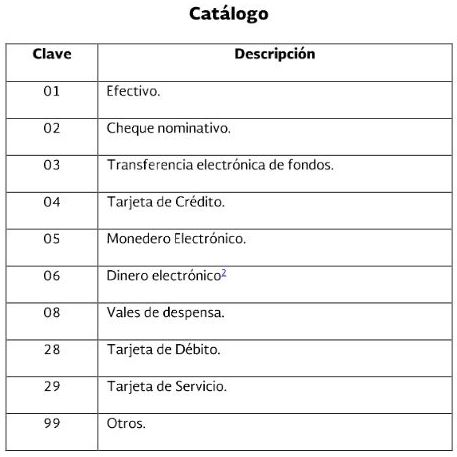 Catálogo

| Clave | Descripción |
|---|---|
| 01 | Efectivo. |
| 02 | Cheque nominativo. |
| 03 | Transferencia electrónica de fondos. |
| 04 | Tarjeta de Crédito. |
| 05 | Monedero Electrónico. |
| 06 | Dinero electrónico$^2$ |
| 08 | Vales de despensa. |
| 28 | Tarjeta de Débito. |
| 29 | Tarjeta de Servicio. |
| 99 | Otros. |